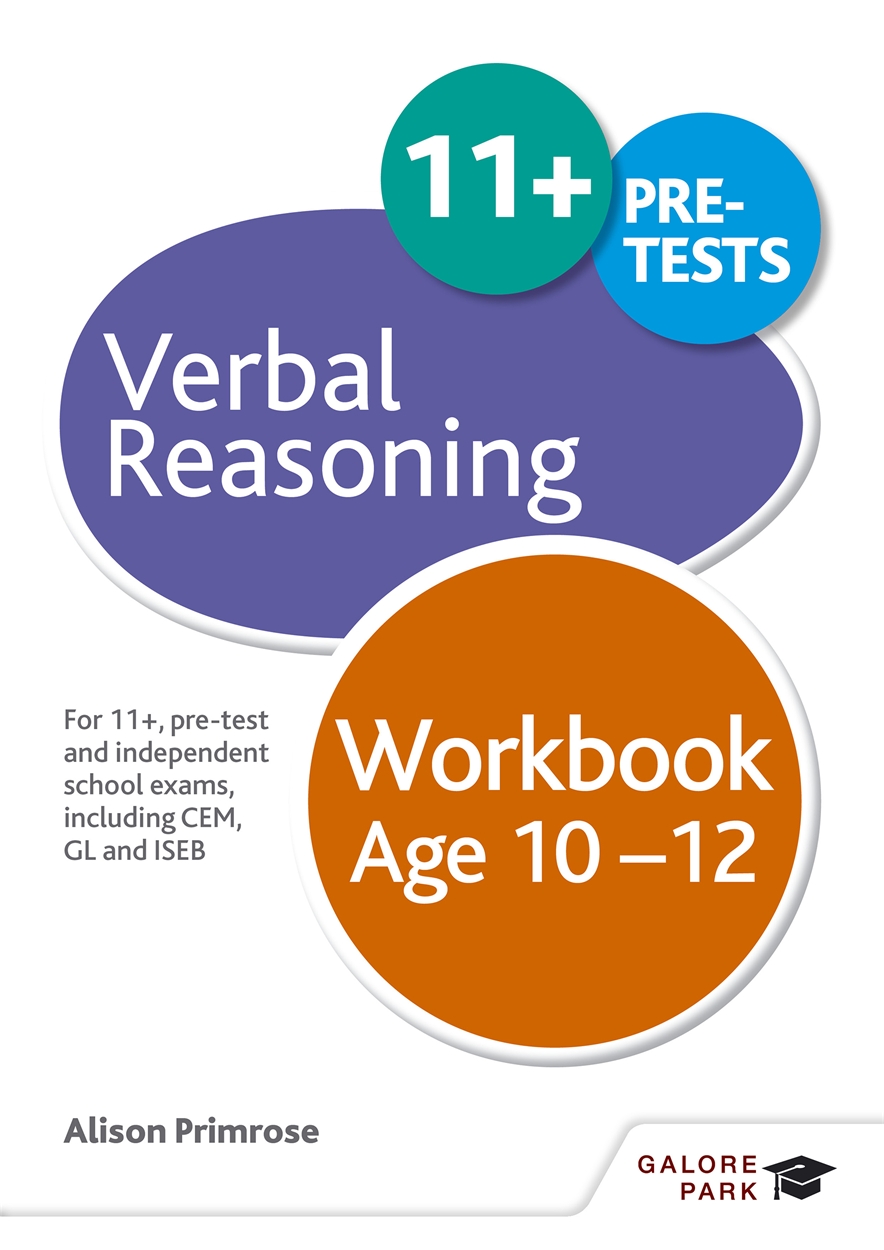 11+

PRE-TESTS

Verbal Reasoning

For 11+, pre-test and independent school exams, including CEM, GL and ISEB

Workbook Age 10 –12

Alison Primrose

GALORE PARK